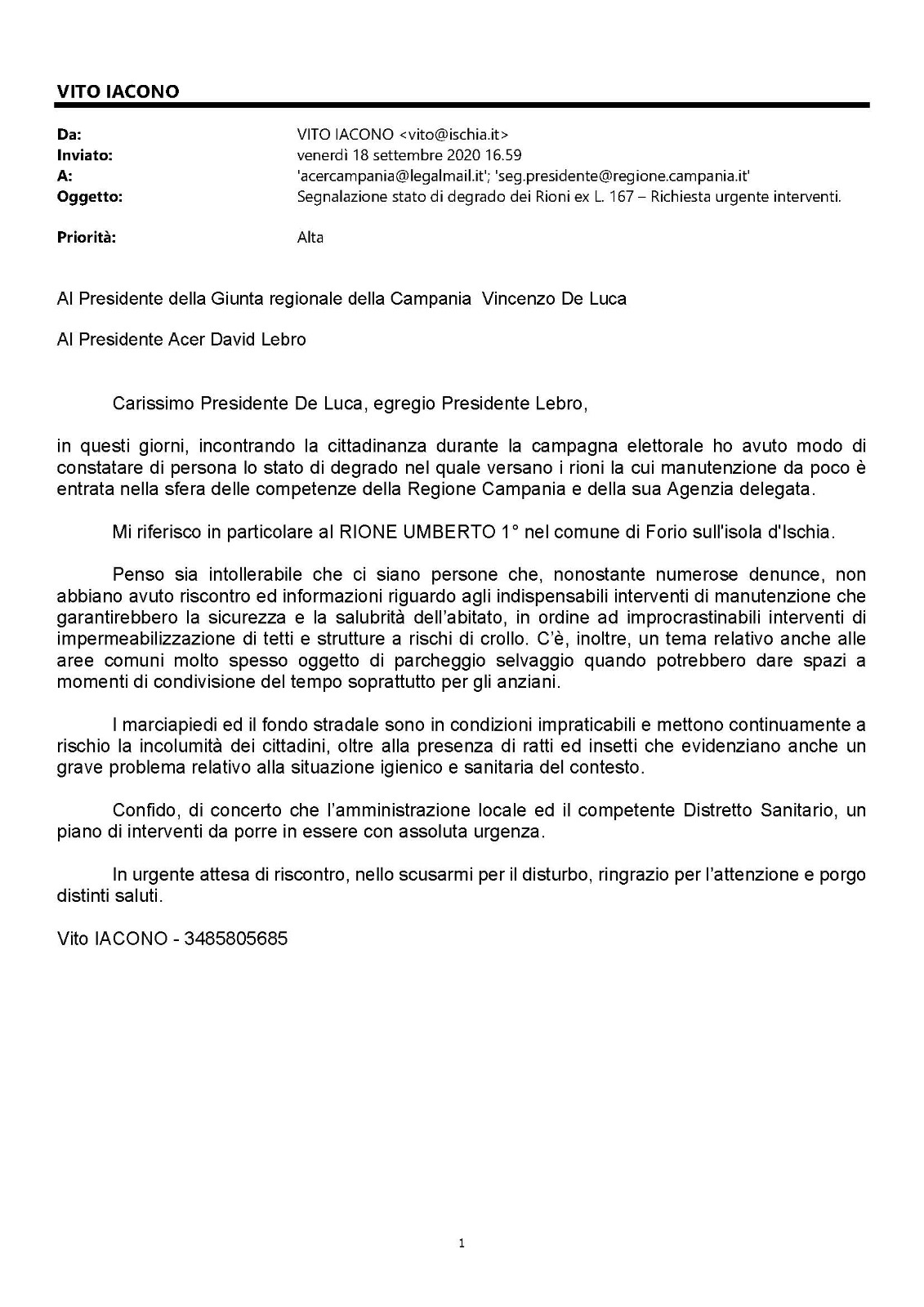 VITO IACONO

Da: VITO IACONO <vito@ischia.it>
Inviato: venerdì 18 settembre 2020 16.59
A: 'acercampania@legalmail.it'; 'seg.presidente@regione.campania.it'
Oggetto: Segnalazione stato di degrado dei Rioni ex L. 167 – Richiesta urgente interventi.

Priorità: Alta

Al Presidente della Giunta regionale della Campania Vincenzo De Luca

Al Presidente Acer David Lebro

Carissimo Presidente De Luca, egregio Presidente Lebro,

in questi giorni, incontrando la cittadinanza durante la campagna elettorale ho avuto modo di constatare di persona lo stato di degrado nel quale versano i rioni la cui manutenzione da poco è entrata nella sfera delle competenze della Regione Campania e della sua Agenzia delegata.

Mi riferisco in particolare al RIONE UMBERTO 1° nel comune di Forio sull'isola d'Ischia.

Penso sia intollerabile che ci siano persone che, nonostante numerose denunce, non abbiano avuto riscontro ed informazioni riguardo agli indispensabili interventi di manutenzione che garantirebbero la sicurezza e la salubrità dell'abitato, in ordine ad improcrastinabili interventi di impermeabilizzazione di tetti e strutture a rischi di crollo. C'è, inoltre, un tema relativo anche alle aree comuni molto spesso oggetto di parcheggio selvaggio quando potrebbero dare spazi a momenti di condivisione del tempo soprattutto per gli anziani.

I marciapiedi ed il fondo stradale sono in condizioni impraticabili e mettono continuamente a rischio la incolumità dei cittadini, oltre alla presenza di ratti ed insetti che evidenziano anche un grave problema relativo alla situazione igienico e sanitaria del contesto.

Confido, di concerto che l'amministrazione locale ed il competente Distretto Sanitario, un piano di interventi da porre in essere con assoluta urgenza.

In urgente attesa di riscontro, nello scusarmi per il disturbo, ringrazio per l'attenzione e porgo distinti saluti.

Vito IACONO - 3485805685

1